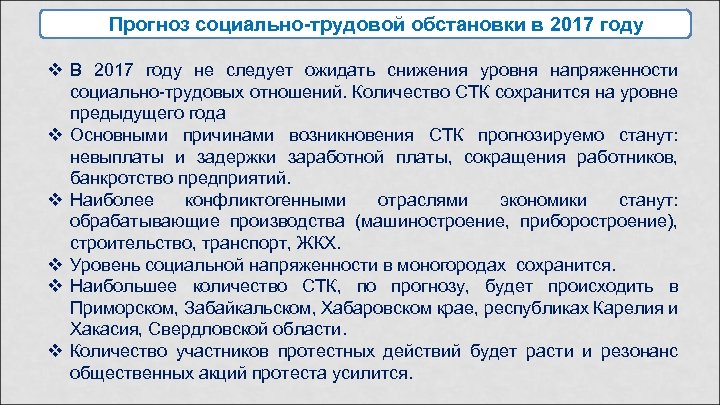 Прогноз социально-трудовой обстановки в 2017 году

❖ В 2017 году не следует ожидать снижения уровня напряженности социально-трудовых отношений. Количество СТК сохранится на уровне предыдущего года

❖ Основными причинами возникновения СТК прогнозируемо станут: невыплаты и задержки заработной платы, сокращения работников, банкротство предприятий.

❖ Наиболее конфликтогенными отраслями экономики станут: обрабатывающие производства (машиностроение, приборостроение), строительство, транспорт, ЖКХ.

❖ Уровень социальной напряженности в моногородах сохранится.

❖ Наибольшее количество СТК, по прогнозу, будет происходить в Приморском, Забайкальском, Хабаровском крае, республиках Карелия и Хакасия, Свердловской области.

❖ Количество участников протестных действий будет расти и резонанс общественных акций протеста усилится.